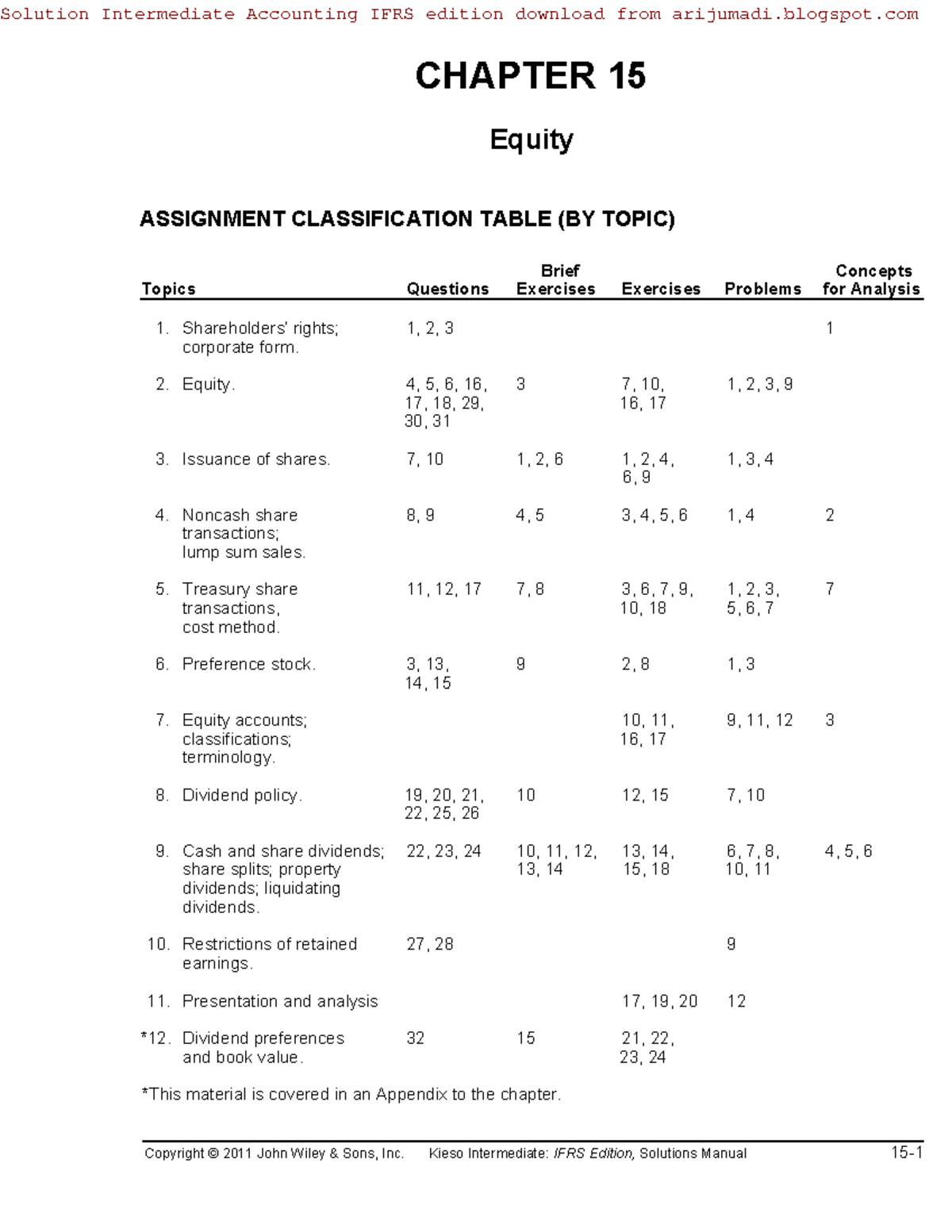 Solution Intermediate Accounting IFRS edition download from arijumadi.blogspot.com

CHAPTER 15

Equity

ASSIGNMENT CLASSIFICATION TABLE (BY TOPIC)

| Topics | Questions | Brief Exercises | Exercises | Problems | Concepts for Analysis |
|---|---|---|---|---|---|
| 1. Shareholders' rights; corporate form. | 1, 2, 3 | | | | 1 |
| 2. Equity. | 4, 5, 6, 16, 17, 18, 29, 30, 31 | 3 | 7, 10, 16, 17 | 1, 2, 3, 9 | |
| 3. Issuance of shares. | 7, 10 | 1, 2, 6 | 1, 2, 4, 6, 9 | 1, 3, 4 | |
| 4. Noncash share transactions; lump sum sales. | 8, 9 | 4, 5 | 3, 4, 5, 6 | 1, 4 | 2 |
| 5. Treasury share transactions, cost method. | 11, 12, 17 | 7, 8 | 3, 6, 7, 9, 10, 18 | 1, 2, 3, 5, 6, 7 | 7 |
| 6. Preference stock. | 3, 13, 14, 15 | 9 | 2, 8 | 1, 3 | |
| 7. Equity accounts; classifications; terminology. | | | 10, 11, 16, 17 | 9, 11, 12 | 3 |
| 8. Dividend policy. | 19, 20, 21, 22, 25, 26 | 10 | 12, 15 | 7, 10 | |
| 9. Cash and share dividends; share splits; property dividends; liquidating dividends. | 22, 23, 24 | 10, 11, 12, 13, 14 | 13, 14, 15, 18 | 6, 7, 8, 10, 11 | 4, 5, 6 |
| 10. Restrictions of retained earnings. | 27, 28 | | | 9 | |
| 11. Presentation and analysis | | | 17, 19, 20 | 12 | |
| *12. Dividend preferences and book value. | 32 | 15 | 21, 22, 23, 24 | | |

*This material is covered in an Appendix to the chapter.

Copyright © 2011 John Wiley & Sons, Inc. Kieso Intermediate: IFRS Edition, Solutions Manual 15-1